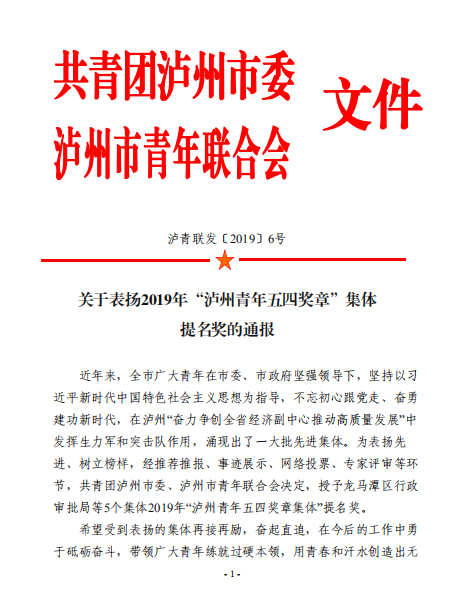 共青团泸州市委
泸州市青年联合会 文件

泸青联发〔2019〕6号

关于表扬2019年“泸州青年五四奖章”集体提名奖的通报

近年来，全市广大青年在市委、市政府坚强领导下，坚持以习近平新时代中国特色社会主义思想为指导，不忘初心跟党走、奋勇建功新时代，在泸州“奋力争创全省经济副中心推动高质量发展”中发挥生力军和突击队作用，涌现出了一大批先进集体。为表扬先进、树立榜样，经推荐推报、事迹展示、网络投票、专家评审等环节，共青团泸州市委、泸州市青年联合会决定，授予龙马潭区行政审批局等5个集体2019年“泸州青年五四奖章集体”提名奖。

希望受到表扬的集体再接再励，奋起直追，在今后的工作中勇于砥砺奋斗，带领广大青年练就过硬本领，用青春和汗水创造出无

- 1 -